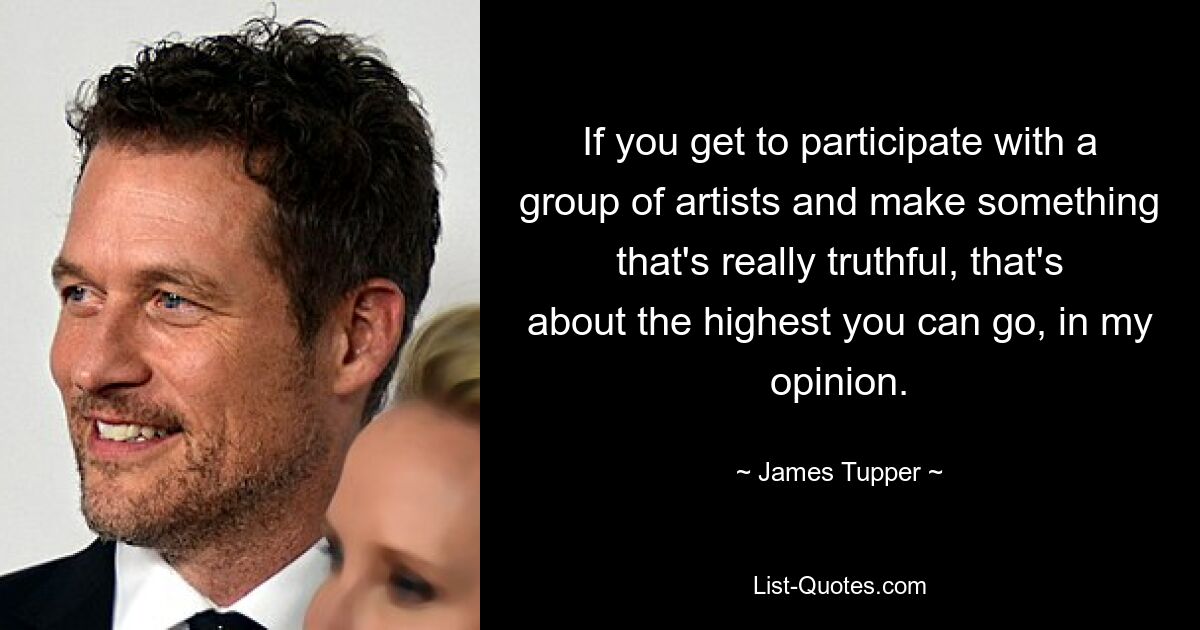 If you get to participate with a group of artists and make something that's really truthful, that's about the highest you can go, in my opinion.

~ James Tupper ~

List-Quotes.com